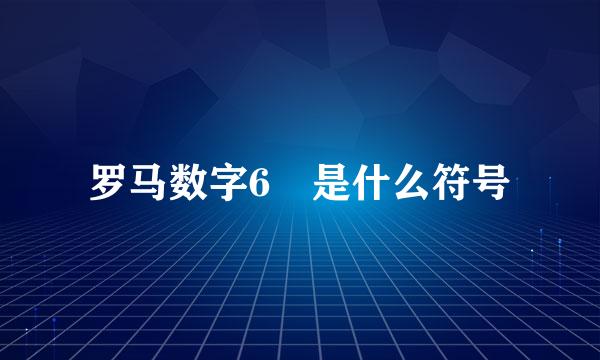 罗马数字6　是什么符号